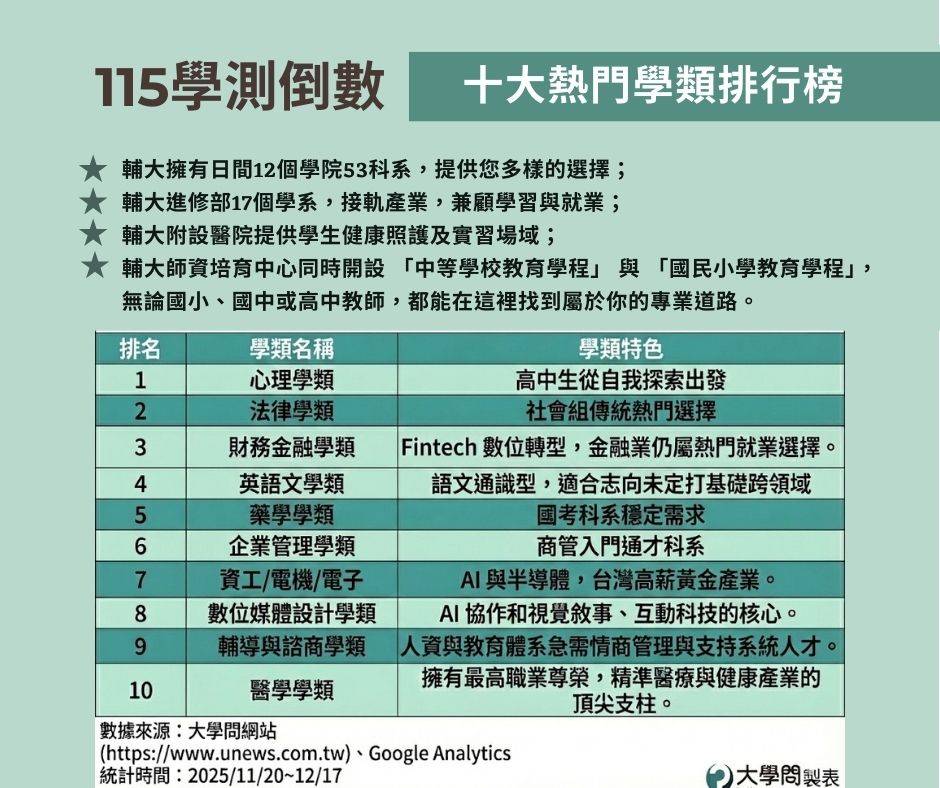 115學測倒數 十大熱門學類排行榜

★ 輔大擁有日間12個學院53科系，提供您多樣的選擇；
★ 輔大進修部17個學系，接軌產業，兼顧學習與就業；
★ 輔大附設醫院提供學生健康照護及實習場域；
★ 輔大師資培育中心同時開設 「中等學校教育學程」 與 「國民小學教育學程」，無論國小、國中或高中教師，都能在這裡找到屬於你的專業道路。

| 排名 | 學類名稱 | 學類特色 |
|---|---|---|
| 1 | 心理學類 | 高中生從自我探索出發 |
| 2 | 法律學類 | 社會組傳統熱門選擇 |
| 3 | 財務金融學類 | Fintech 數位轉型，金融業仍屬熱門就業選擇。 |
| 4 | 英語文學類 | 語文通識型，適合志向未定打基礎跨領域 |
| 5 | 藥學學類 | 國考科系穩定需求 |
| 6 | 企業管理學類 | 商管入門通才科系 |
| 7 | 資工/電機/電子 | AI 與半導體，台灣高薪黃金產業。 |
| 8 | 數位媒體設計學類 | AI 協作和視覺敘事、互動科技的核心。 |
| 9 | 輔導與諮商學類 | 人資與教育體系急需情商管理與支持系統人才。 |
| 10 | 醫學學類 | 擁有最高職業尊榮，精準醫療與健康產業的頂尖支柱。 |

數據來源：大學問網站 (https://www.unews.com.tw)、Google Analytics
統計時間：2025/11/20~12/17

大學問製表